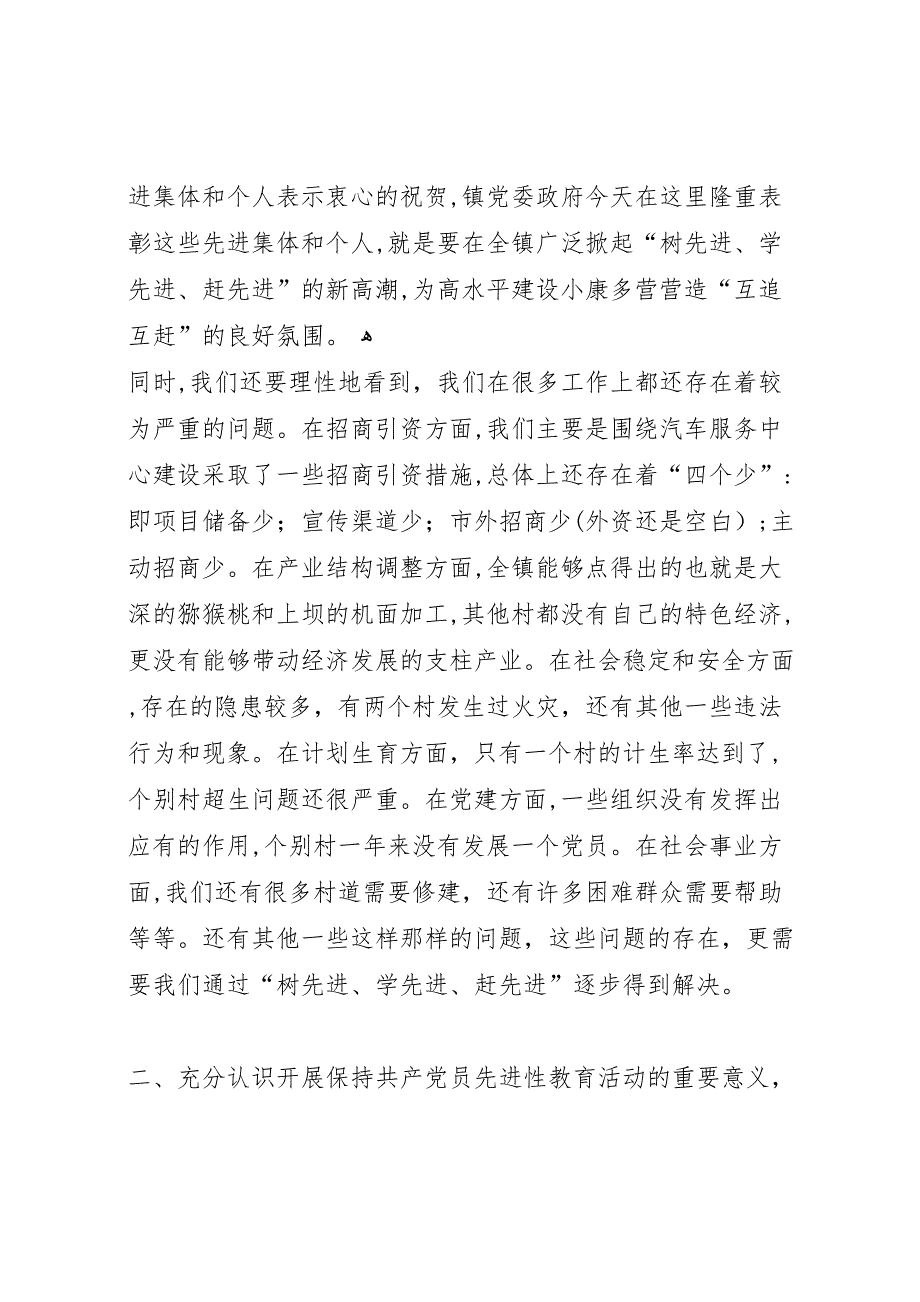 进集体和个人表示衷心的祝贺,镇党委政府今天在这里隆重表彰这些先进集体和个人,就是要在全镇广泛掀起“树先进、学先进、赶先进”的新高潮,为高水平建设小康多营营造“互追互赶”的良好氛围。

同时,我们还要理性地看到，我们在很多工作上都还存在着较为严重的问题。在招商引资方面,我们主要是围绕汽车服务中心建设采取了一些招商引资措施,总体上还存在着“四个少”：即项目储备少；宣传渠道少；市外招商少(外资还是空白)；主动招商少。在产业结构调整方面,全镇能够点得出的也就是大深的猕猴桃和上坝的机面加工,其他村都没有自己的特色经济,更没有能够带动经济发展的支柱产业。在社会稳定和安全方面,存在的隐患较多，有两个村发生过火灾，还有其他一些违法行为和现象。在计划生育方面，只有一个村的计生率达到了，个别村超生问题还很严重。在党建方面,一些组织没有发挥出应有的作用,个别村一年来没有发展一个党员。在社会事业方面,我们还有很多村道需要修建，还有许多困难群众需要帮助等等。还有其他一些这样那样的问题，这些问题的存在，更需要我们通过“树先进、学先进、赶先进”逐步得到解决。

二、充分认识开展保持共产党员先进性教育活动的重要意义，